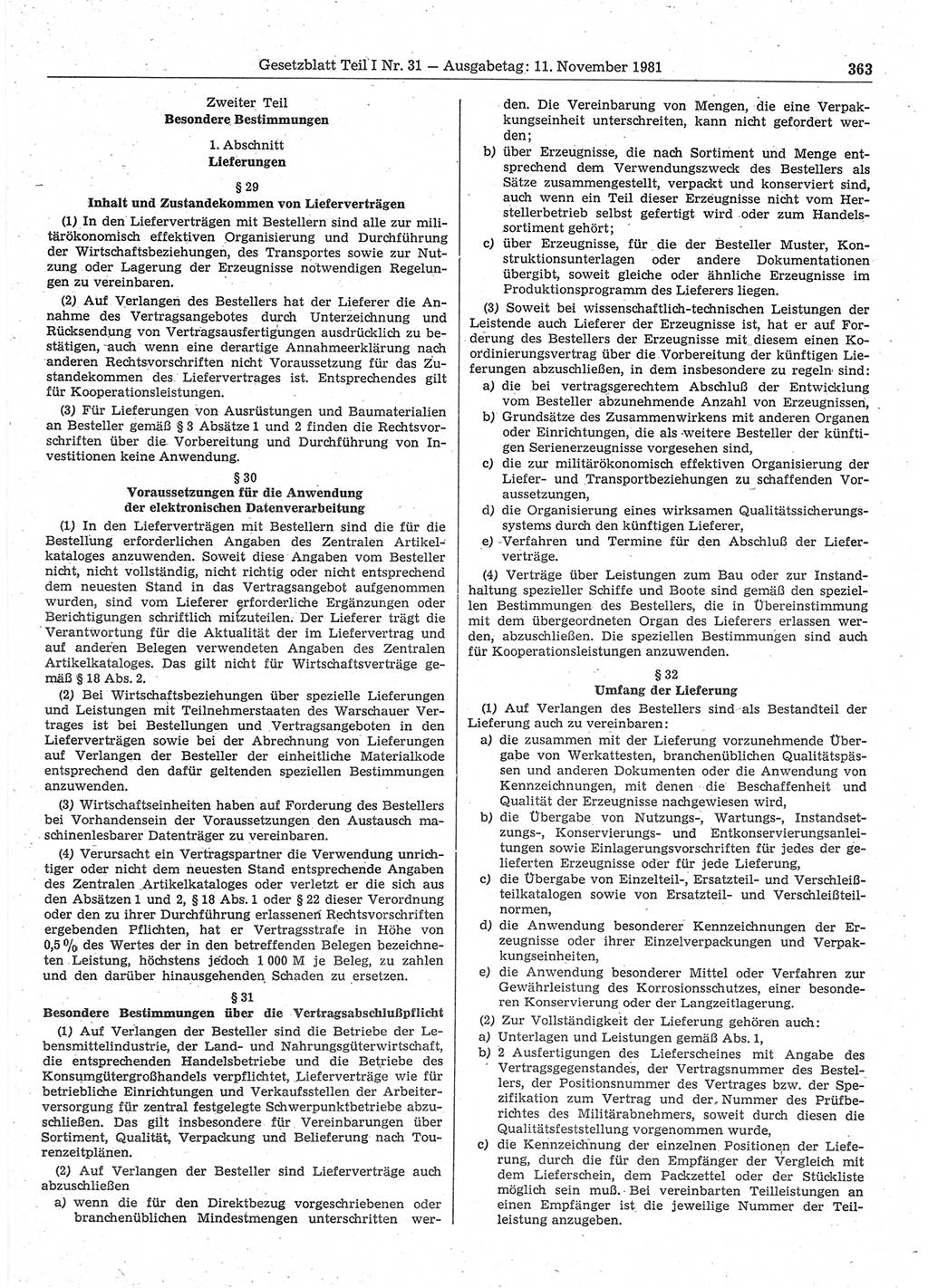 Gesetzblatt Teil I Nr. 31 — Ausgabetag: 11. November 1981 363

Zweiter Teil
Besondere Bestimmungen

1. Abschnitt
Lieferungen

§ 29
Inhalt und Zustandekommen von Lieferverträgen

(1) In den Lieferverträgen mit Bestellern sind alle zur militärökonomisch effektiven Organisierung und Durchführung der Wirtschaftsbeziehungen, des Transportes sowie zur Nutzung oder Lagerung der Erzeugnisse notwendigen Regelungen zu vereinbaren.

(2) Auf Verlangen des Bestellers hat der Lieferer die Annahme des Vertragsangebotes durch Unterzeichnung und Rücksendung von Vertragsausfertigungen ausdrücklich zu bestätigen, auch wenn eine derartige Annahmeerklärung nach anderen Rechtsvorschriften nicht Voraussetzung für das Zustandekommen des Liefervertrages ist. Entsprechendes gilt für Kooperationsleistungen.

(3) Für Lieferungen von Ausrüstungen und Baumaterialien an Besteller gemäß § 3 Absätze 1 und 2 finden die Rechtsvorschriften über die Vorbereitung und Durchführung von Investitionen keine Anwendung.

§ 30
Voraussetzungen für die Anwendung der elektronischen Datenverarbeitung

(1) In den Lieferverträgen mit Bestellern sind die für die Bestellung erforderlichen Angaben des Zentralen Artikelkataloges anzuwenden. Soweit diese Angaben vom Besteller nicht, nicht vollständig, nicht richtig oder nicht entsprechend dem neuesten Stand in das Vertragsangebot aufgenommen wurden, sind vom Lieferer erforderliche Ergänzungen oder Berichtigungen schriftlich mitzuteilen. Der Lieferer trägt die Verantwortung für die Aktualität der im Liefervertrag und auf anderen Belegen verwendeten Angaben des Zentralen Artikelkataloges. Das gilt nicht für Wirtschaftsverträge gemäß § 18 Abs. 2.

(2) Bei Wirtschaftsbeziehungen über spezielle Lieferungen und Leistungen mit Teilnehmerstaaten des Warschauer Vertrages ist bei Bestellungen und Vertragsangeboten in den Lieferverträgen sowie bei der Abrechnung von Lieferungen auf Verlangen der Besteller der einheitliche Materialkode entsprechend den dafür geltenden speziellen Bestimmungen anzuwenden.

(3) Wirtschaftseinheiten haben auf Forderung des Bestellers bei Vorhandensein der Voraussetzungen den Austausch maschinenlesbarer Datenträger zu vereinbaren.

(4) Verursacht ein Vertragspartner die Verwendung unrichtiger oder nicht dem neuesten Stand entsprechende Angaben des Zentralen Artikelkataloges oder verletzt er die sich aus den Absätzen 1 und 2, § 18 Abs. 1 oder § 22 dieser Verordnung oder den zu ihrer Durchführung erlassenen Rechtsvorschriften ergebenden Pflichten, hat er Vertragsstrafe in Höhe von 0,5 % des Wertes der in den betreffenden Belegen bezeichneten Leistung, höchstens jedoch 1 000 M je Beleg, zu zahlen und den darüber hinausgehenden Schaden zu ersetzen.

§ 31
Besondere Bestimmungen über die Vertragsabschlußpflicht

(1) Auf Verlangen der Besteller sind die Betriebe der Lebensmittelindustrie, der Land- und Nahrungsgüterwirtschaft, die entsprechenden Handelsbetriebe und die Betriebe des Konsumgütergroßhandels verpflichtet, Lieferverträge wie für betriebliche Einrichtungen und Verkaufsstellen der Arbeiterversorgung für zentral festgelegte Schwerpunktbetriebe abzuschließen. Das gilt insbesondere für Vereinbarungen über Sortiment, Qualität, Verpackung und Belieferung nach Tourenzeitplänen.

(2) Auf Verlangen der Besteller sind Lieferverträge auch abzuschließen

a) wenn die für den Direktbezug vorgeschriebenen oder branchenüblichen Mindestmengen unterschritten werden. Die Vereinbarung von Mengen, die eine Verpackungseinheit unterschreiten, kann nicht gefordert werden;

b) über Erzeugnisse, die nach Sortiment und Menge entsprechend dem Verwendungszweck des Bestellers als Sätze zusammengestellt, verpackt und konserviert sind, auch wenn ein Teil dieser Erzeugnisse nicht vom Herstellerbetrieb selbst gefertigt wird oder zum Handelssortiment gehört;

c) über Erzeugnisse, für die der Besteller Muster, Konstruktionsunterlagen oder andere Dokumentationen übergibt, soweit gleiche oder ähnliche Erzeugnisse im Produktionsprogramm des Lieferers liegen.

(3) Soweit bei wissenschaftlich-technischen Leistungen der Leistende auch Lieferer der Erzeugnisse ist, hat er auf Forderung des Bestellers der Erzeugnisse mit diesem einen Koordinierungsvertrag über die Vorbereitung der künftigen Lieferungen abzuschließen, in dem insbesondere zu regeln sind:

a) die bei vertragsgerechtem Abschluß der Entwicklung vom Besteller abzunehmende Anzahl von Erzeugnissen,

b) Grundsätze des Zusammenwirkens mit anderen Organen oder Einrichtungen, die als weitere Besteller der künftigen Serienerzeugnisse vorgesehen sind,

c) die zur militärökonomisch effektiven Organisierung der Liefer- und Transportbeziehungen zu schaffenden Voraussetzungen,

d) die Organisierung eines wirksamen Qualitätssicherungssystems durch den künftigen Lieferer,

e) Verfahren und Termine für den Abschluß der Lieferverträge.

(4) Verträge über Leistungen zum Bau oder zur Instandhaltung spezieller Schiffe und Boote sind gemäß den speziellen Bestimmungen des Bestellers, die in Übereinstimmung mit dem übergeordneten Organ des Lieferers erlassen werden, abzuschließen. Die speziellen Bestimmungen sind auch für Kooperationsleistungen anzuwenden.

§ 32
Umfang der Lieferung

(1) Auf Verlangen des Bestellers sind als Bestandteil der Lieferung auch zu vereinbaren:

a) die zusammen mit der Lieferung vorzunehmende Übergabe von Werkattesten, branchenüblichen Qualitätspässen und anderen Dokumenten oder die Anwendung von Kennzeichnungen, mit denen die Beschaffenheit und Qualität der Erzeugnisse nachgewiesen wird,

b) die Übergabe von Nutzungs-, Wartungs-, Instandsetzungs-, Konservierungs- und Entkonservierungsanleitungen sowie Einlagerungsvorschriften für jedes der gelieferten Erzeugnisse oder für jede Lieferung,

c) die Übergabe von Einzelteil-, Ersatzteil- und Verschleißteilkatalogen sowie von Ersatzteil- und Verschleißteilnormen,

d) die Anwendung besonderer Kennzeichnungen der Erzeugnisse oder ihrer Einzelverpackungen und Verpackungseinheiten,

e) die Anwendung besonderer Mittel oder Verfahren zur Gewährleistung des Korrosionsschutzes, einer besonderen Konservierung oder der Langzeitlagerung.

(2) Zur Vollständigkeit der Lieferung gehören auch:

a) Unterlagen und Leistungen gemäß Abs. 1,

b) 2 Ausfertigungen des Lieferscheines mit Angabe des Vertragsgegenstandes, der Vertragsnummer des Bestellers, der Positionsnummer des Vertrages bzw. der Spezifikation zum Vertrag und der Nummer des Prüfberichtes des Militärabnehmers, soweit durch diesen die Qualitätsfeststellung vorgenommen wurde,

c) die Kennzeichnung der einzelnen Positionen der Lieferung, durch die für den Empfänger der Vergleich mit dem Lieferschein, dem Packzettel oder der Stückliste möglich sein muß. Bei vereinbarten Teilleistungen an einen Empfänger ist die jeweilige Nummer der Teilleistung anzugeben.